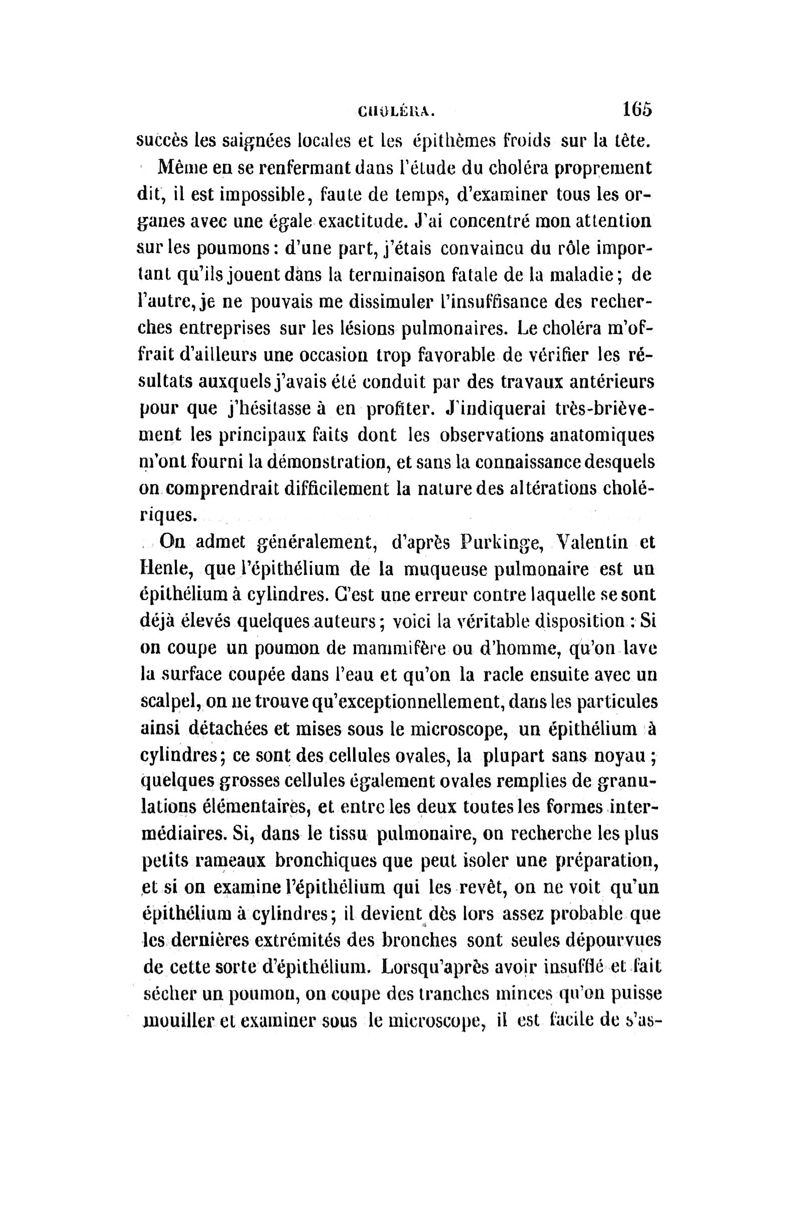 CHOLÉRA. 165

succès les saignées locales et les épithèmes froids sur la tête.

Même en se renfermant dans l'étude du choléra proprement dit, il est impossible, faute de temps, d'examiner tous les organes avec une égale exactitude. J'ai concentré mon attention sur les poumons : d'une part, j'étais convaincu du rôle important qu'ils jouent dans la terminaison fatale de la maladie ; de l'autre, je ne pouvais me dissimuler l'insuffisance des recherches entreprises sur les lésions pulmonaires. Le choléra m'offrait d'ailleurs une occasion trop favorable de vérifier les résultats auxquels j'avais été conduit par des travaux antérieurs pour que j'hésitasse à en profiter. J'indiquerai très-brièvement les principaux faits dont les observations anatomiques m'ont fourni la démonstration, et sans la connaissance desquels on comprendrait difficilement la nature des altérations cholériques.

On admet généralement, d'après Purkinge, Valentin et Henle, que l'épithélium de la muqueuse pulmonaire est un épithélium à cylindres. C'est une erreur contre laquelle se sont déjà élevés quelques auteurs ; voici la véritable disposition : Si on coupe un poumon de mammifère ou d'homme, qu'on lave la surface coupée dans l'eau et qu'on la racle ensuite avec un scalpel, on ne trouve qu'exceptionnellement, dans les particules ainsi détachées et mises sous le microscope, un épithélium à cylindres ; ce sont des cellules ovales, la plupart sans noyau ; quelques grosses cellules également ovales remplies de granulations élémentaires, et entre les deux toutes les formes intermédiaires. Si, dans le tissu pulmonaire, on recherche les plus petits rameaux bronchiques que peut isoler une préparation, et si on examine l'épithélium qui les revêt, on ne voit qu'un épithélium à cylindres ; il devient dès lors assez probable que les dernières extrémités des bronches sont seules dépourvues de cette sorte d'épithélium. Lorsqu'après avoir insufflé et fait sécher un poumon, on coupe des tranches minces qu'on puisse mouiller et examiner sous le microscope, il est facile de s'as-